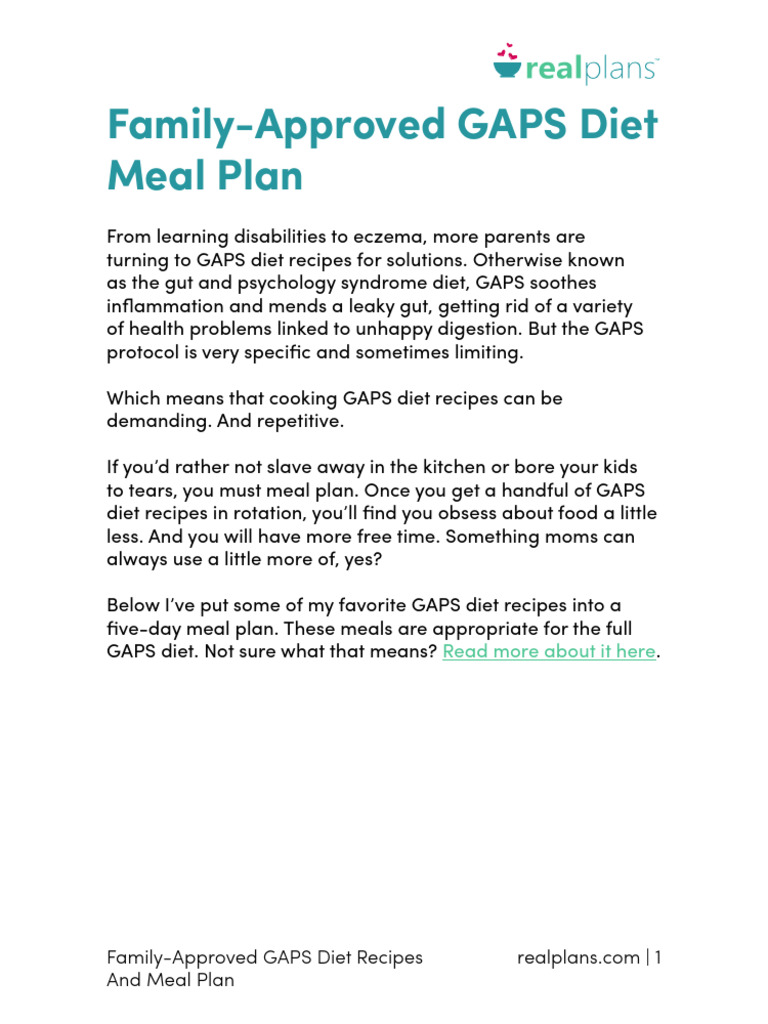 realplans™

Family-Approved GAPS Diet Meal Plan

From learning disabilities to eczema, more parents are turning to GAPS diet recipes for solutions. Otherwise known as the gut and psychology syndrome diet, GAPS soothes inflammation and mends a leaky gut, getting rid of a variety of health problems linked to unhappy digestion. But the GAPS protocol is very specific and sometimes limiting.

Which means that cooking GAPS diet recipes can be demanding. And repetitive.

If you'd rather not slave away in the kitchen or bore your kids to tears, you must meal plan. Once you get a handful of GAPS diet recipes in rotation, you'll find you obsess about food a little less. And you will have more free time. Something moms can always use a little more of, yes?

Below I've put some of my favorite GAPS diet recipes into a five-day meal plan. These meals are appropriate for the full GAPS diet. Not sure what that means? Read more about it here.

Family-Approved GAPS Diet Recipes And Meal Plan

realplans.com | 1